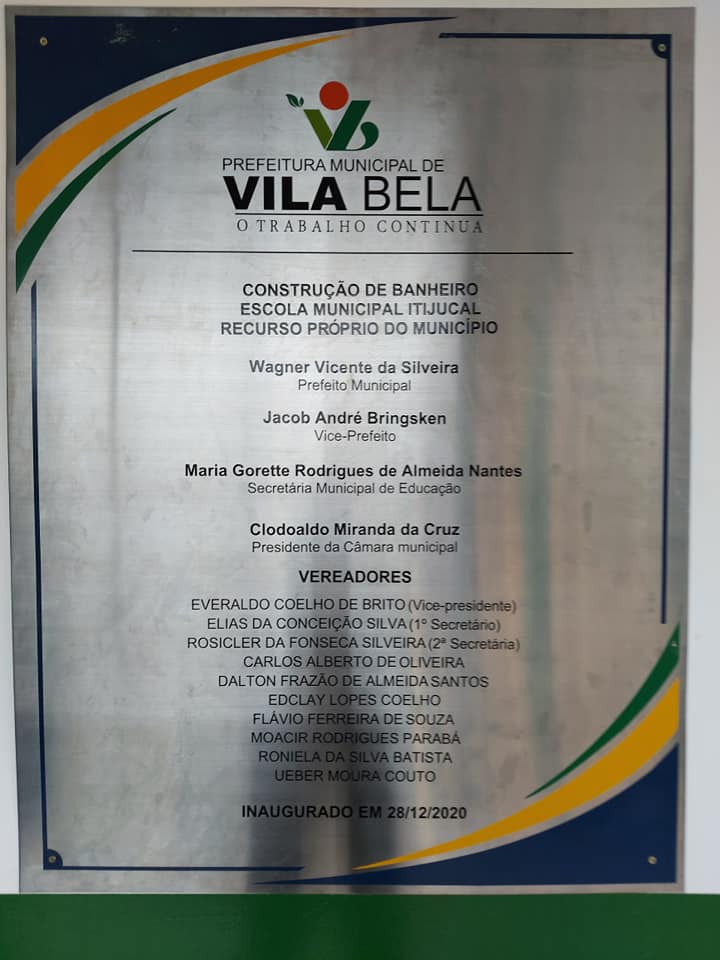 PREFEITURA MUNICIPAL DE
VILA BELA
O TRABALHO CONTINUA

CONSTRUÇÃO DE BANHEIRO
ESCOLA MUNICIPAL ITIJUCAL
RECURSO PRÓPRIO DO MUNICÍPIO

Wagner Vicente da Silveira
Prefeito Municipal

Jacob André Bringsken
Vice-Prefeito

Maria Gorette Rodrigues de Almeida Nantes
Secretária Municipal de Educação

Clodoaldo Miranda da Cruz
Presidente da Câmara municipal

VEREADORES

EVERALDO COELHO DE BRITO (Vice-presidente)
ELIAS DA CONCEIÇÃO SILVA (1º Secretário)
ROSICLER DA FONSECA SILVEIRA (2ª Secretária)
CARLOS ALBERTO DE OLIVEIRA
DALTON FRAZÃO DE ALMEIDA SANTOS
EDCLAY LOPES COELHO
FLÁVIO FERREIRA DE SOUZA
MOACIR RODRIGUES PARABÁ
RONIELA DA SILVA BATISTA
UEBER MOURA COUTO

INAUGURADO EM 28/12/2020